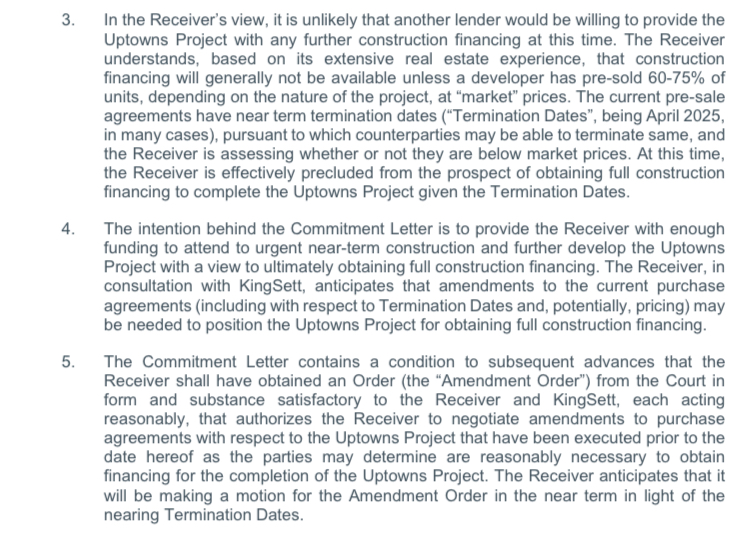 3. In the Receiver's view, it is unlikely that another lender would be willing to provide the Uptowns Project with any further construction financing at this time. The Receiver understands, based on its extensive real estate experience, that construction financing will generally not be available unless a developer has pre-sold 60-75% of units, depending on the nature of the project, at "market" prices. The current pre-sale agreements have near term termination dates ("Termination Dates", being April 2025, in many cases), pursuant to which counterparties may be able to terminate same, and the Receiver is assessing whether or not they are below market prices. At this time, the Receiver is effectively precluded from the prospect of obtaining full construction financing to complete the Uptowns Project given the Termination Dates.

4. The intention behind the Commitment Letter is to provide the Receiver with enough funding to attend to urgent near-term construction and further develop the Uptowns Project with a view to ultimately obtaining full construction financing. The Receiver, in consultation with KingSett, anticipates that amendments to the current purchase agreements (including with respect to Termination Dates and, potentially, pricing) may be needed to position the Uptowns Project for obtaining full construction financing.

5. The Commitment Letter contains a condition to subsequent advances that the Receiver shall have obtained an Order (the "Amendment Order") from the Court in form and substance satisfactory to the Receiver and KingSett, each acting reasonably, that authorizes the Receiver to negotiate amendments to purchase agreements with respect to the Uptowns Project that have been executed prior to the date hereof as the parties may determine are reasonably necessary to obtain financing for the completion of the Uptowns Project. The Receiver anticipates that it will be making a motion for the Amendment Order in the near term in light of the nearing Termination Dates.